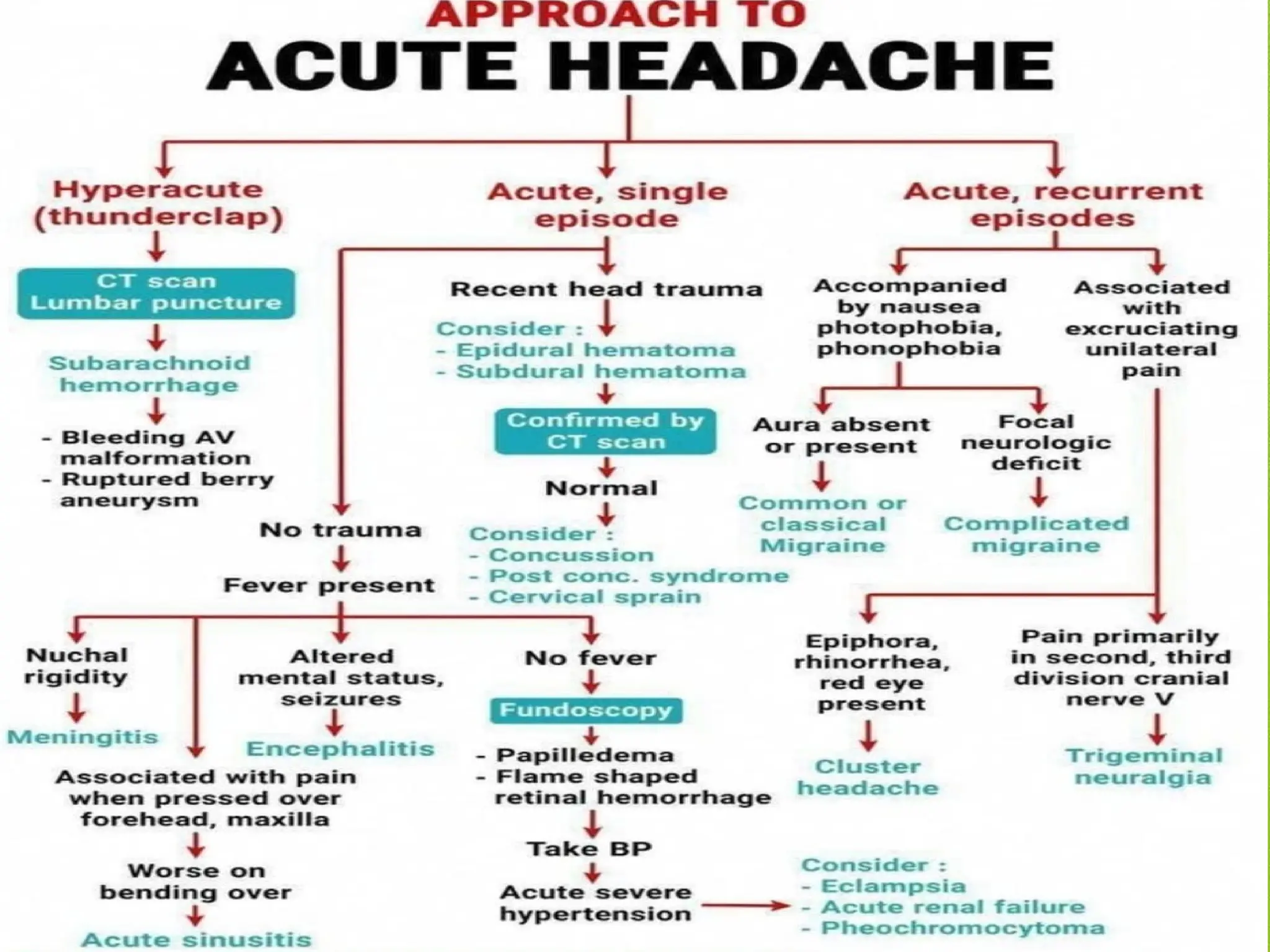 APPROACH TO
ACUTE HEADACHE

Hyperacute (thunderclap)

CT scan
Lumbar puncture

Subarachnoid hemorrhage

- Bleeding AV malformation
- Ruptured berry aneurysm

Acute, single episode

Recent head trauma

Consider :
- Epidural hematoma
- Subdural hematoma

Confirmed by CT scan

Normal

Consider :
- Concussion
- Post conc. syndrome
- Cervical sprain

No trauma

Fever present

Nuchal rigidity

Meningitis

Associated with pain when pressed over forehead, maxilla

Worse on bending over

Acute sinusitis

Altered mental status, seizures

Encephalitis

No fever

Fundoscopy

- Papilledema
- Flame shaped retinal hemorrhage

Take BP

Acute severe hypertension

Consider :
- Eclampsia
- Acute renal failure
- Pheochromocytoma

Acute, recurrent episodes

Accompanied by nausea photophobia, phonophobia

Aura absent or present

Common or classical Migraine

Focal neurologic deficit

Complicated migraine

Associated with excruciating unilateral pain

Epiphora, rhinorrhea, red eye present

Cluster headache

Pain primarily in second, third division cranial nerve V

Trigeminal neuralgia